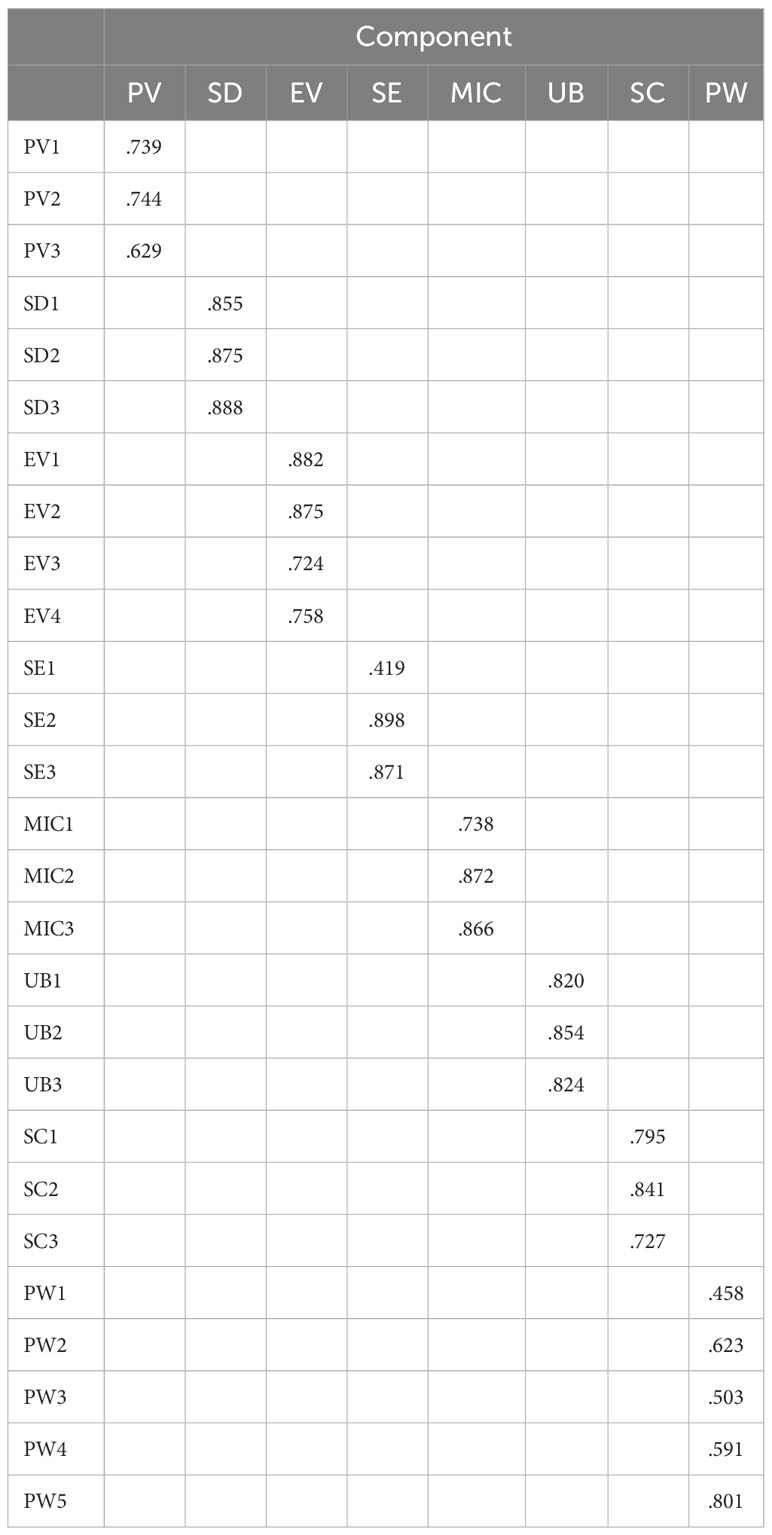 | | Component | | | | | | | |
|---|---|---|---|---|---|---|---|---|
| | PV | SD | EV | SE | MIC | UB | SC | PW |
| PV1 | .739 | | | | | | | |
| PV2 | .744 | | | | | | | |
| PV3 | .629 | | | | | | | |
| SD1 | | .855 | | | | | | |
| SD2 | | .875 | | | | | | |
| SD3 | | .888 | | | | | | |
| EV1 | | | .882 | | | | | |
| EV2 | | | .875 | | | | | |
| EV3 | | | .724 | | | | | |
| EV4 | | | .758 | | | | | |
| SE1 | | | | .419 | | | | |
| SE2 | | | | .898 | | | | |
| SE3 | | | | .871 | | | | |
| MIC1 | | | | | .738 | | | |
| MIC2 | | | | | .872 | | | |
| MIC3 | | | | | .866 | | | |
| UB1 | | | | | | .820 | | |
| UB2 | | | | | | .854 | | |
| UB3 | | | | | | .824 | | |
| SC1 | | | | | | | .795 | |
| SC2 | | | | | | | .841 | |
| SC3 | | | | | | | .727 | |
| PW1 | | | | | | | | .458 |
| PW2 | | | | | | | | .623 |
| PW3 | | | | | | | | .503 |
| PW4 | | | | | | | | .591 |
| PW5 | | | | | | | | .801 |